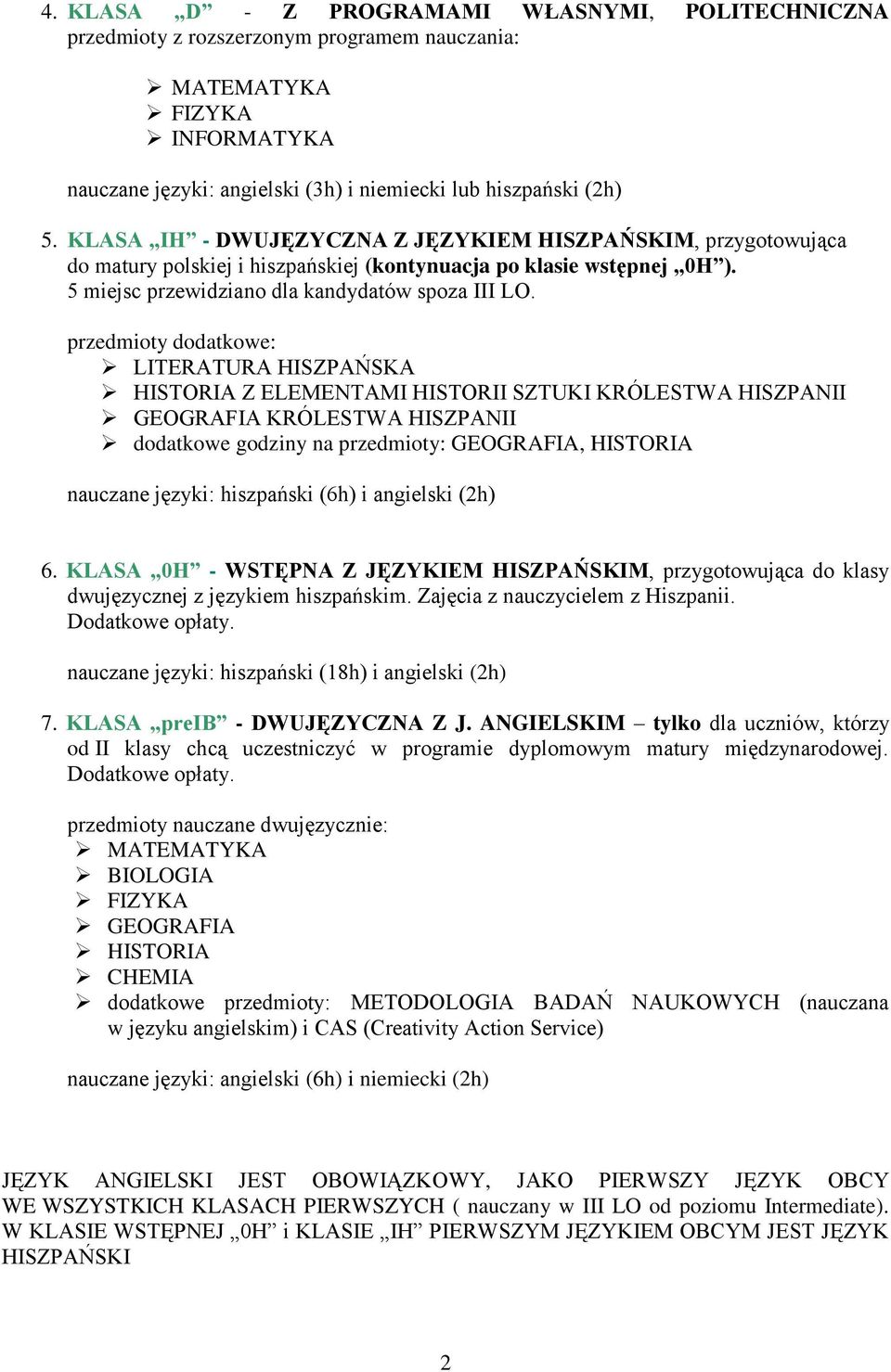 4. KLASA „D” - Z PROGRAMAMI WŁASNYMI, POLITECHNICZNA przedmioty z rozszerzonym programem nauczania:

➢ MATEMATYKA
➢ FIZYKA
➢ INFORMATYKA

nauczane języki: angielski (3h) i niemiecki lub hiszpański (2h)

5. KLASA „IH” - DWUJĘZYCZNA Z JĘZYKIEM HISZPAŃSKIM, przygotowująca do matury polskiej i hiszpańskiej (kontynuacja po klasie wstępnej „0H”). 5 miejsc przewidziano dla kandydatów spoza III LO.

przedmioty dodatkowe:
➢ LITERATURA HISZPAŃSKA
➢ HISTORIA Z ELEMENTAMI HISTORII SZTUKI KRÓLESTWA HISZPANII
➢ GEOGRAFIA KRÓLESTWA HISZPANII
➢ dodatkowe godziny na przedmioty: GEOGRAFIA, HISTORIA

nauczane języki: hiszpański (6h) i angielski (2h)

6. KLASA „0H” - WSTĘPNA Z JĘZYKIEM HISZPAŃSKIM, przygotowująca do klasy dwujęzycznej z językiem hiszpańskim. Zajęcia z nauczycielem z Hiszpanii. Dodatkowe opłaty.

nauczane języki: hiszpański (18h) i angielski (2h)

7. KLASA „preIB” - DWUJĘZYCZNA Z J. ANGIELSKIM – tylko dla uczniów, którzy od II klasy chcą uczestniczyć w programie dyplomowym matury międzynarodowej. Dodatkowe opłaty.

przedmioty nauczane dwujęzycznie:
➢ MATEMATYKA
➢ BIOLOGIA
➢ FIZYKA
➢ GEOGRAFIA
➢ HISTORIA
➢ CHEMIA
➢ dodatkowe przedmioty: METODOLOGIA BADAŃ NAUKOWYCH (nauczana w języku angielskim) i CAS (Creativity Action Service)

nauczane języki: angielski (6h) i niemiecki (2h)

JĘZYK ANGIELSKI JEST OBOWIĄZKOWY, JAKO PIERWSZY JĘZYK OBCY WE WSZYSTKICH KLASACH PIERWSZYCH ( nauczany w III LO od poziomu Intermediate). W KLASIE WSTĘPNEJ „0H” i KLASIE „IH” PIERWSZYM JĘZYKIEM OBCYM JEST JĘZYK HISZPAŃSKI

2